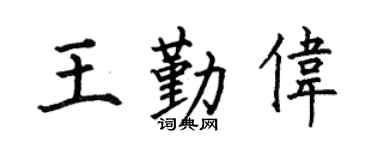 王勤偉

词典网